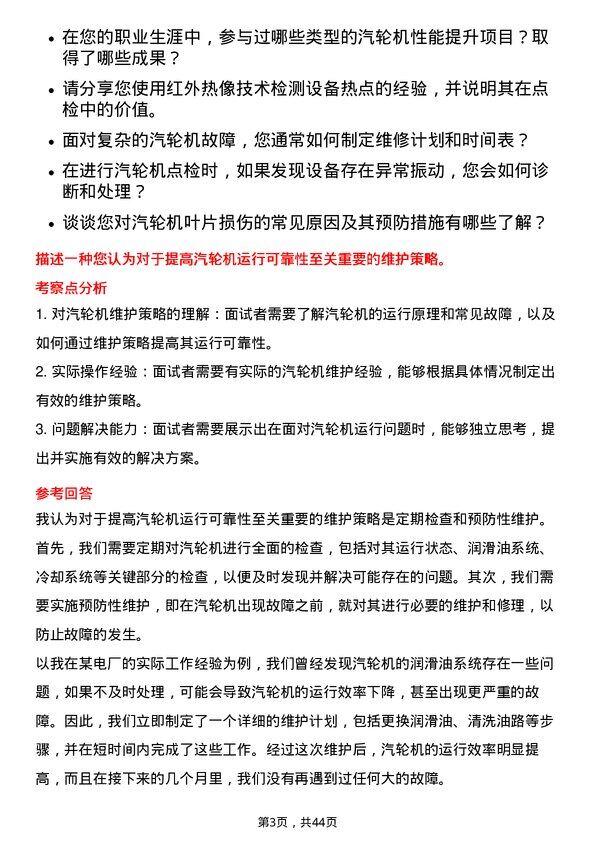 • 在您的职业生涯中，参与过哪些类型的汽轮机性能提升项目？取得了哪些成果？

• 请分享您使用红外热像技术检测设备热点的经验，并说明其在点检中的价值。

• 面对复杂的汽轮机故障，您通常如何制定维修计划和时间表？

• 在进行汽轮机点检时，如果发现设备存在异常振动，您会如何诊断和处理？

• 谈谈您对汽轮机叶片损伤的常见原因及其预防措施有哪些了解？

描述一种您认为对于提高汽轮机运行可靠性至关重要的维护策略。

考察点分析

1. 对汽轮机维护策略的理解：面试者需要了解汽轮机的运行原理和常见故障，以及如何通过维护策略提高其运行可靠性。

2. 实际操作经验：面试者需要有实际的汽轮机维护经验，能够根据具体情况制定出有效的维护策略。

3. 问题解决能力：面试者需要展示出在面对汽轮机运行问题时，能够独立思考，提出并实施有效的解决方案。

参考回答

我认为对于提高汽轮机运行可靠性至关重要的维护策略是定期检查和预防性维护。首先，我们需要定期对汽轮机进行全面的检查，包括对其运行状态、润滑油系统、冷却系统等关键部分的检查，以便及时发现并解决可能存在的问题。其次，我们需要实施预防性维护，即在汽轮机出现故障之前，就对其进行必要的维护和修理，以防止故障的发生。

以我在某电厂的实际工作经验为例，我们曾经发现汽轮机的润滑油系统存在一些问题，如果不及时处理，可能会导致汽轮机的运行效率下降，甚至出现更严重的故障。因此，我们立即制定了一个详细的维护计划，包括更换润滑油、清洗油路等步骤，并在短时间内完成了这些工作。经过这次维护后，汽轮机的运行效率明显提高，而且在接下来的几个月里，我们没有再遇到过任何大的故障。

第3页，共44页